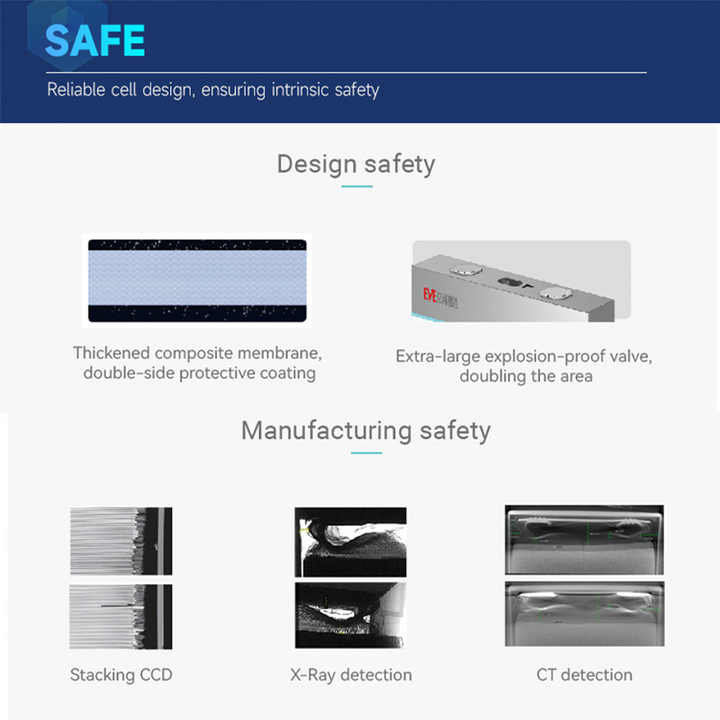 SAFE

Reliable cell design, ensuring intrinsic safety

Design safety

EVE

Thickened composite membrane, double-side protective coating

Extra-large explosion-proof valve, doubling the area

Manufacturing safety

Stacking CCD

X-Ray detection

CT detection